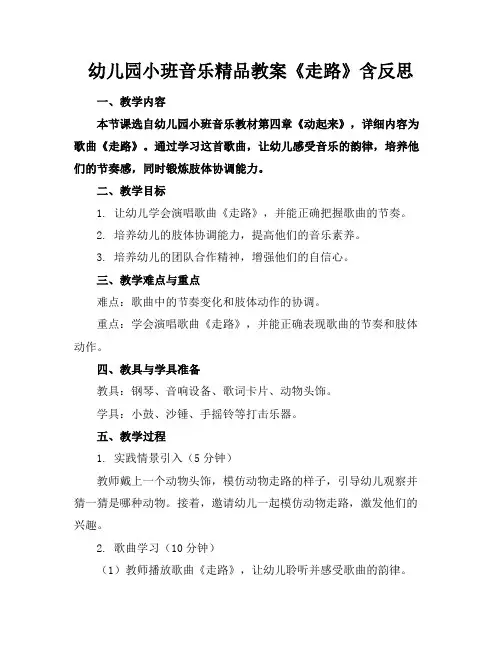 幼儿园小班音乐精品教案《走路》含反思

一、教学内容

本节课选自幼儿园小班音乐教材第四章《动起来》，详细内容为歌曲《走路》。通过学习这首歌曲，让幼儿感受音乐的韵律，培养他们的节奏感，同时锻炼肢体协调能力。

二、教学目标

1. 让幼儿学会演唱歌曲《走路》，并能正确把握歌曲的节奏。

2. 培养幼儿的肢体协调能力，提高他们的音乐素养。

3. 培养幼儿的团队合作精神，增强他们的自信心。

三、教学难点与重点

难点：歌曲中的节奏变化和肢体动作的协调。

重点：学会演唱歌曲《走路》，并能正确表现歌曲的节奏和肢体动作。

四、教具与学具准备

教具：钢琴、音响设备、歌词卡片、动物头饰。

学具：小鼓、沙锤、手摇铃等打击乐器。

五、教学过程

1. 实践情景引入（5分钟）

教师戴上一个动物头饰，模仿动物走路的样子，引导幼儿观察并猜一猜是哪种动物。接着，邀请幼儿一起模仿动物走路，激发他们的兴趣。

2. 歌曲学习（10分钟）

（1）教师播放歌曲《走路》，让幼儿聆听并感受歌曲的韵律。